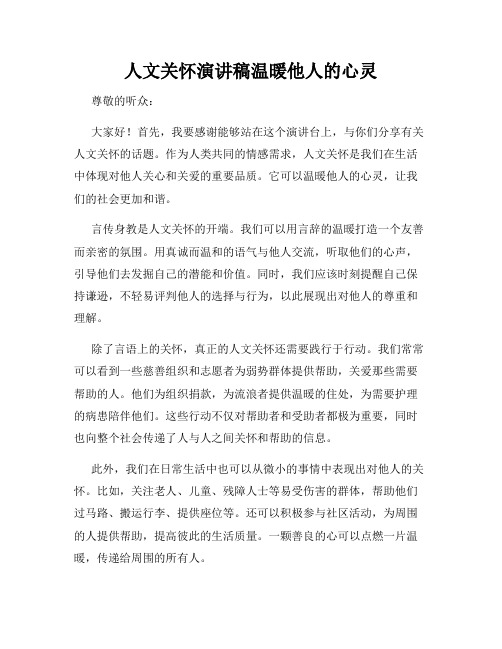 人文关怀演讲稿温暖他人的心灵

尊敬的听众：

大家好！首先，我要感谢能够站在这个演讲台上，与你们分享有关人文关怀的话题。作为人类共同的情感需求，人文关怀是我们在生活中体现对他人关心和关爱的重要品质。它可以温暖他人的心灵，让我们的社会更加和谐。

言传身教是人文关怀的开端。我们可以用言辞的温暖打造一个友善而亲密的氛围。用真诚而温和的语气与他人交流，听取他们的心声，引导他们去发掘自己的潜能和价值。同时，我们应该时刻提醒自己保持谦逊，不轻易评判他人的选择与行为，以此展现出对他人的尊重和理解。

除了言语上的关怀，真正的人文关怀还需要践行于行动。我们常常可以看到一些慈善组织和志愿者为弱势群体提供帮助，关爱那些需要帮助的人。他们为组织捐款，为流浪者提供温暖的住处，为需要护理的病患陪伴他们。这些行动不仅对帮助者和受助者都极为重要，同时也向整个社会传递了人与人之间关怀和帮助的信息。

此外，我们在日常生活中也可以从微小的事情中表现出对他人的关怀。比如，关注老人、儿童、残障人士等易受伤害的群体，帮助他们过马路、搬运行李、提供座位等。还可以积极参与社区活动，为周围的人提供帮助，提高彼此的生活质量。一颗善良的心可以点燃一片温暖，传递给周围的所有人。